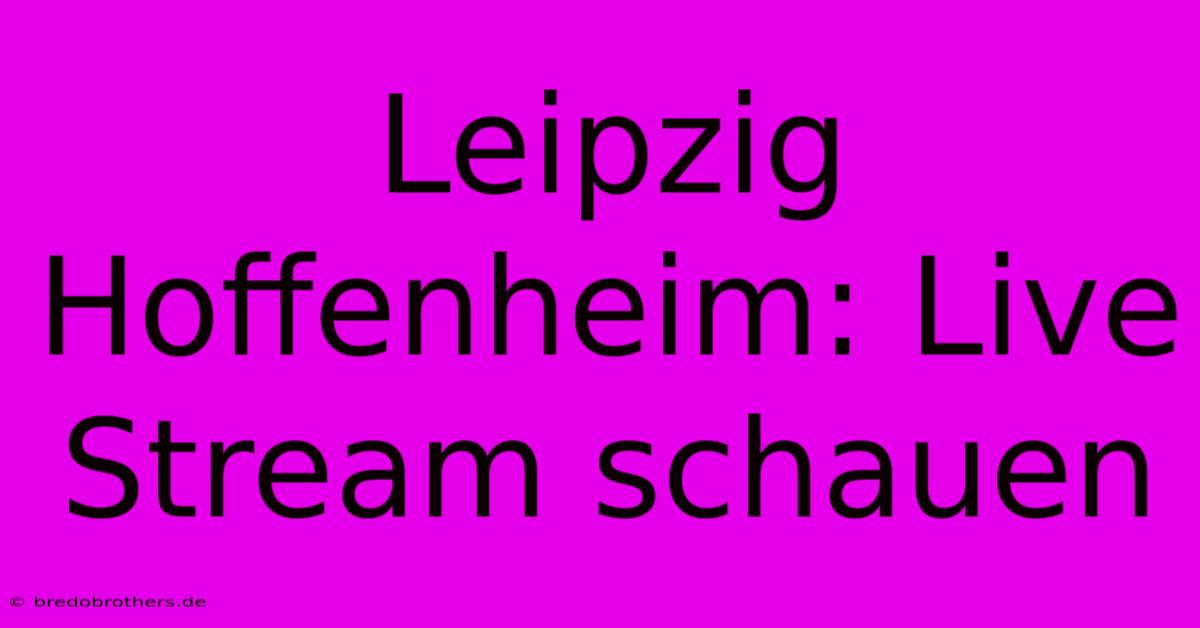 Leipzig Hoffenheim: Live Stream schauen

© bredobrothers.de